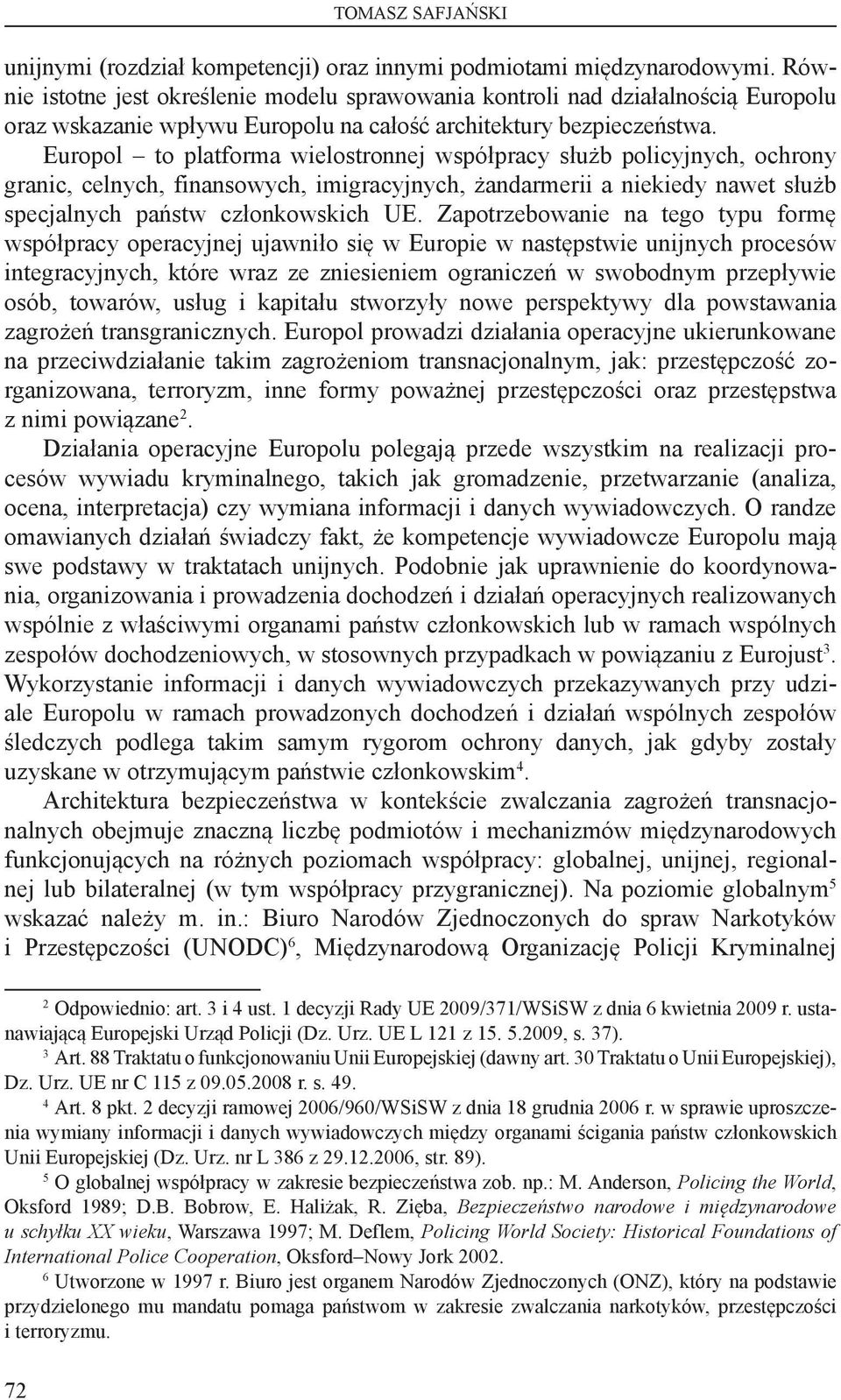 TOMASZ SAFJAŃSKI

unijnymi (rozdział kompetencji) oraz innymi podmiotami międzynarodowymi. Równie istotne jest określenie modelu sprawowania kontroli nad działalnością Europolu oraz wskazanie wpływu Europolu na całość architektury bezpieczeństwa.

Europol – to platforma wielostronnej współpracy służb policyjnych, ochrony granic, celnych, finansowych, imigracyjnych, żandarmerii a niekiedy nawet służb specjalnych państw członkowskich UE. Zapotrzebowanie na tego typu formę współpracy operacyjnej ujawniło się w Europie w następstwie unijnych procesów integracyjnych, które wraz ze zniesieniem ograniczeń w swobodnym przepływie osób, towarów, usług i kapitału stworzyły nowe perspektywy dla powstawania zagrożeń transgranicznych. Europol prowadzi działania operacyjne ukierunkowane na przeciwdziałanie takim zagrożeniom transnacjonalnym, jak: przestępczość zorganizowana, terroryzm, inne formy poważnej przestępczości oraz przestępstwa z nimi powiązane$^2$.

Działania operacyjne Europolu polegają przede wszystkim na realizacji procesów wywiadu kryminalnego, takich jak gromadzenie, przetwarzanie (analiza, ocena, interpretacja) czy wymiana informacji i danych wywiadowczych. O randze omawianych działań świadczy fakt, że kompetencje wywiadowcze Europolu mają swe podstawy w traktatach unijnych. Podobnie jak uprawnienie do koordynowania, organizowania i prowadzenia dochodzeń i działań operacyjnych realizowanych wspólnie z właściwymi organami państw członkowskich lub w ramach wspólnych zespołów dochodzeniowych, w stosownych przypadkach w powiązaniu z Eurojust$^3$. Wykorzystanie informacji i danych wywiadowczych przekazywanych przy udziale Europolu w ramach prowadzonych dochodzeń i działań wspólnych zespołów śledczych podlega takim samym rygorom ochrony danych, jak gdyby zostały uzyskane w otrzymującym państwie członkowskim$^4$.

Architektura bezpieczeństwa w kontekście zwalczania zagrożeń transnacjonalnych obejmuje znaczną liczbę podmiotów i mechanizmów międzynarodowych funkcjonujących na różnych poziomach współpracy: globalnej, unijnej, regionalnej lub bilateralnej (w tym współpracy przygranicznej). Na poziomie globalnym$^5$ wskazać należy m. in.: Biuro Narodów Zjednoczonych do spraw Narkotyków i Przestępczości (UNODC)$^6$, Międzynarodową Organizację Policji Kryminalnej

$^2$ Odpowiednio: art. 3 i 4 ust. 1 decyzji Rady UE 2009/371/WSiSW z dnia 6 kwietnia 2009 r. ustanawiającą Europejski Urząd Policji (Dz. Urz. UE L 121 z 15. 5.2009, s. 37).

$^3$ Art. 88 Traktatu o funkcjonowaniu Unii Europejskiej (dawny art. 30 Traktatu o Unii Europejskiej), Dz. Urz. UE nr C 115 z 09.05.2008 r. s. 49.

$^4$ Art. 8 pkt. 2 decyzji ramowej 2006/960/WSiSW z dnia 18 grudnia 2006 r. w sprawie uproszczenia wymiany informacji i danych wywiadowczych między organami ścigania państw członkowskich Unii Europejskiej (Dz. Urz. nr L 386 z 29.12.2006, str. 89).

$^5$ O globalnej współpracy w zakresie bezpieczeństwa zob. np.: M. Anderson, Policing the World, Oksford 1989; D.B. Bobrow, E. Haliżak, R. Zięba, Bezpieczeństwo narodowe i międzynarodowe u schyłku XX wieku, Warszawa 1997; M. Deflem, Policing World Society: Historical Foundations of International Police Cooperation, Oksford–Nowy Jork 2002.

$^6$ Utworzone w 1997 r. Biuro jest organem Narodów Zjednoczonych (ONZ), który na podstawie przydzielonego mu mandatu pomaga państwom w zakresie zwalczania narkotyków, przestępczości i terroryzmu.

72